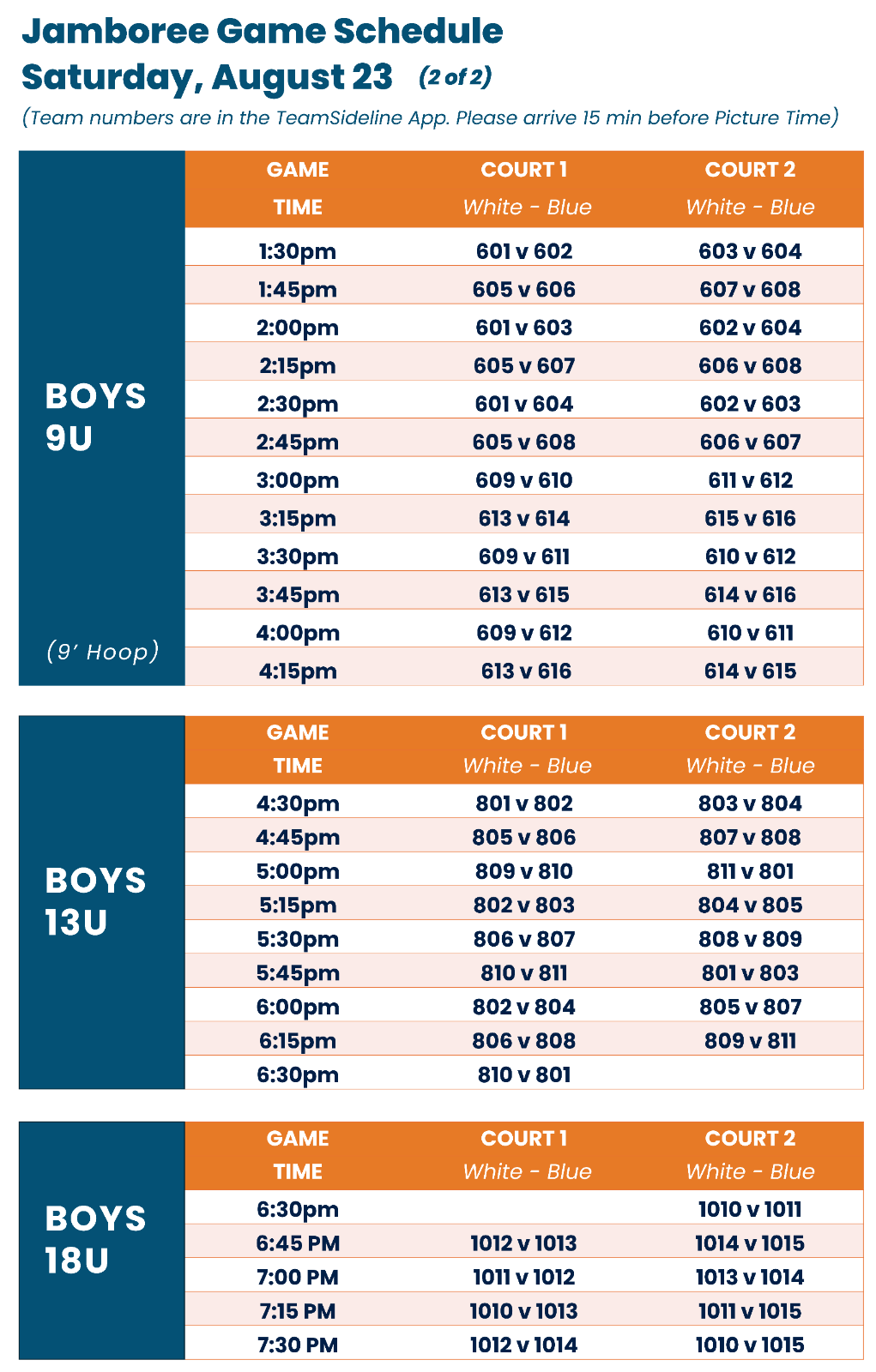 Jamboree Game Schedule
Saturday, August 23 (2 of 2)

(Team numbers are in the TeamSideline App. Please arrive 15 min before Picture Time)

BOYS 9U

(9' Hoop)

| GAME TIME | COURT 1 White - Blue | COURT 2 White - Blue |
|---|---|---|
| 1:30pm | 601 v 602 | 603 v 604 |
| 1:45pm | 605 v 606 | 607 v 608 |
| 2:00pm | 601 v 603 | 602 v 604 |
| 2:15pm | 605 v 607 | 606 v 608 |
| 2:30pm | 601 v 604 | 602 v 603 |
| 2:45pm | 605 v 608 | 606 v 607 |
| 3:00pm | 609 v 610 | 611 v 612 |
| 3:15pm | 613 v 614 | 615 v 616 |
| 3:30pm | 609 v 611 | 610 v 612 |
| 3:45pm | 613 v 615 | 614 v 616 |
| 4:00pm | 609 v 612 | 610 v 611 |
| 4:15pm | 613 v 616 | 614 v 615 |

BOYS 13U

| GAME TIME | COURT 1 White - Blue | COURT 2 White - Blue |
|---|---|---|
| 4:30pm | 801 v 802 | 803 v 804 |
| 4:45pm | 805 v 806 | 807 v 808 |
| 5:00pm | 809 v 810 | 811 v 801 |
| 5:15pm | 802 v 803 | 804 v 805 |
| 5:30pm | 806 v 807 | 808 v 809 |
| 5:45pm | 810 v 811 | 801 v 803 |
| 6:00pm | 802 v 804 | 805 v 807 |
| 6:15pm | 806 v 808 | 809 v 811 |
| 6:30pm | 810 v 801 | |

BOYS 18U

| GAME TIME | COURT 1 White - Blue | COURT 2 White - Blue |
|---|---|---|
| 6:30pm | | 1010 v 1011 |
| 6:45 PM | 1012 v 1013 | 1014 v 1015 |
| 7:00 PM | 1011 v 1012 | 1013 v 1014 |
| 7:15 PM | 1010 v 1013 | 1011 v 1015 |
| 7:30 PM | 1012 v 1014 | 1010 v 1015 |